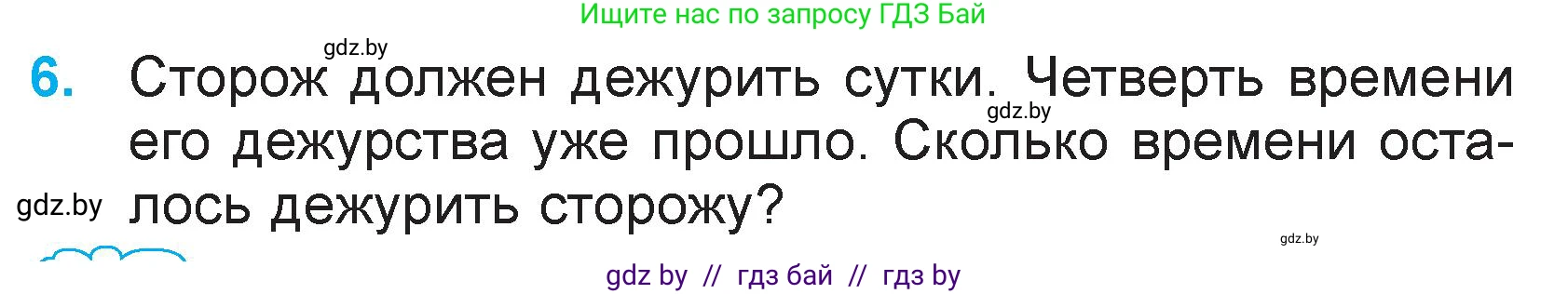 Ищите нас по запросу ГДЗ Бай

gdz.by

6. Сторож должен дежурить сутки. Четверть времени его дежурства уже прошло. Сколько времени осталось дежурить сторожу?

gdz.by

gdz.by

gdz.by

gdz by // гдз бай // гдз by